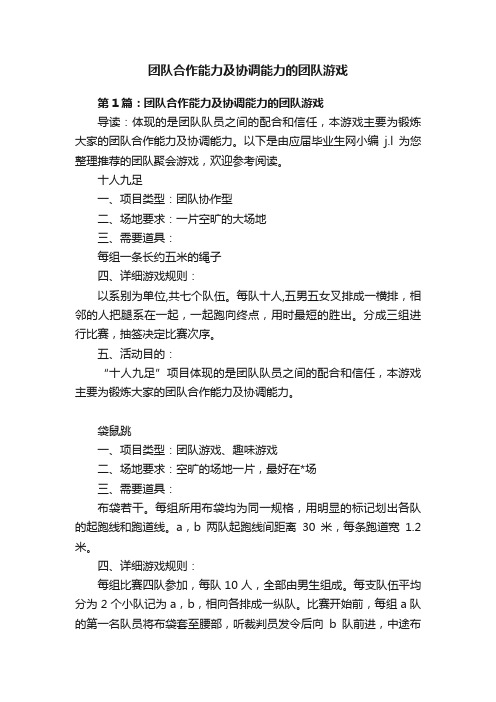 团队合作能力及协调能力的团队游戏

第1篇：团队合作能力及协调能力的团队游戏

导读：体现的是团队队员之间的配合和信任，本游戏主要为锻炼大家的团队合作能力及协调能力。以下是由应届毕业生网小编 j.l 为您整理推荐的团队聚会游戏，欢迎参考阅读。

十人九足

一、项目类型：团队协作型

二、场地要求：一片空旷的大场地

三、需要道具：

每组一条长约五米的绳子

四、详细游戏规则：

以系别为单位,共七个队伍。每队十人,五男五女叉排成一横排，相邻的人把腿系在一起，一起跑向终点，用时最短的胜出。分成三组进行比赛，抽签决定比赛次序。

五、活动目的：

“十人九足”项目体现的是团队队员之间的配合和信任，本游戏主要为锻炼大家的团队合作能力及协调能力。

袋鼠跳

一、项目类型：团队游戏、趣味游戏

二、场地要求：空旷的场地一片，最好在*场

三、需要道具：

布袋若干。每组所用布袋均为同一规格，用明显的标记划出各队的起跑线和跑道线。a，b 两队起跑线间距离 30 米，每条跑道宽 1.2 米。

四、详细游戏规则：

每组比赛四队参加，每队 10 人，全部由男生组成。每支队伍平均分为 2 个小队记为 a，b，相向各排成一纵队。比赛开始前，每组 a 队的第一名队员将布袋套至腰部，听裁判员发令后向 b 队前进，中途布